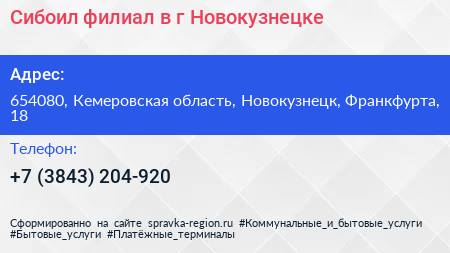 Сибоил филиал в г Новокузнецке

Адрес:

654080, Кемеровская область, Новокузнецк, Франкфурта, 18

Телефон:

+7 (3843) 204-920

Сформированно на сайте spravka-region.ru #Коммунальные_и_бытовые_услуги #Бытовые_услуги #Платёжные_терминалы